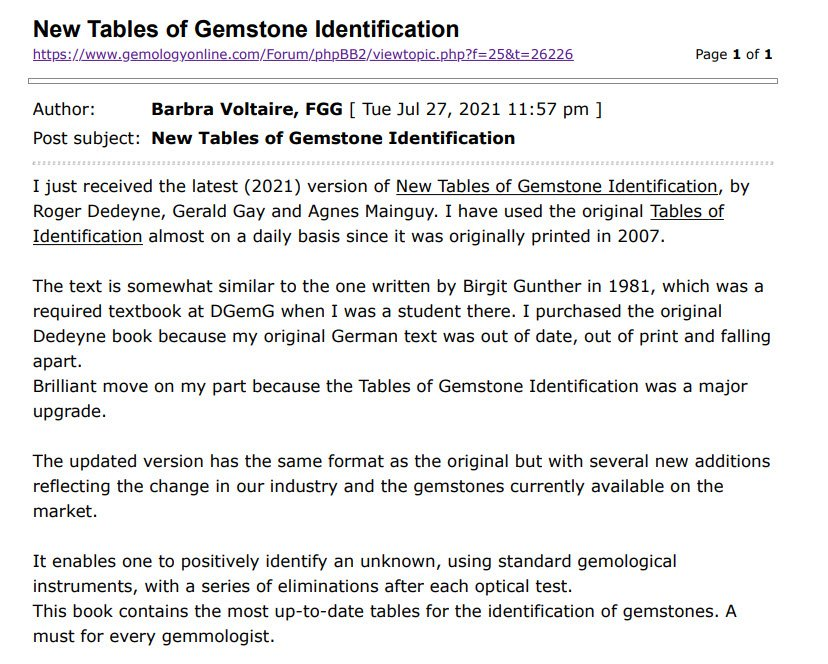 New Tables of Gemstone Identification
https://www.gemologyonline.com/Forum/phpBB2/viewtopic.php?f=25&t=26226 Page 1 of 1

Author: Barbra Voltaire, FGG [ Tue Jul 27, 2021 11:57 pm ]
Post subject: New Tables of Gemstone Identification

I just received the latest (2021) version of New Tables of Gemstone Identification, by Roger Dedeyne, Gerald Gay and Agnes Mainguy. I have used the original Tables of Identification almost on a daily basis since it was originally printed in 2007.

The text is somewhat similar to the one written by Birgit Gunther in 1981, which was a required textbook at DGemG when I was a student there. I purchased the original Dedeyne book because my original German text was out of date, out of print and falling apart.
Brilliant move on my part because the Tables of Gemstone Identification was a major upgrade.

The updated version has the same format as the original but with several new additions reflecting the change in our industry and the gemstones currently available on the market.

It enables one to positively identify an unknown, using standard gemological instruments, with a series of eliminations after each optical test.
This book contains the most up-to-date tables for the identification of gemstones. A must for every gemmologist.